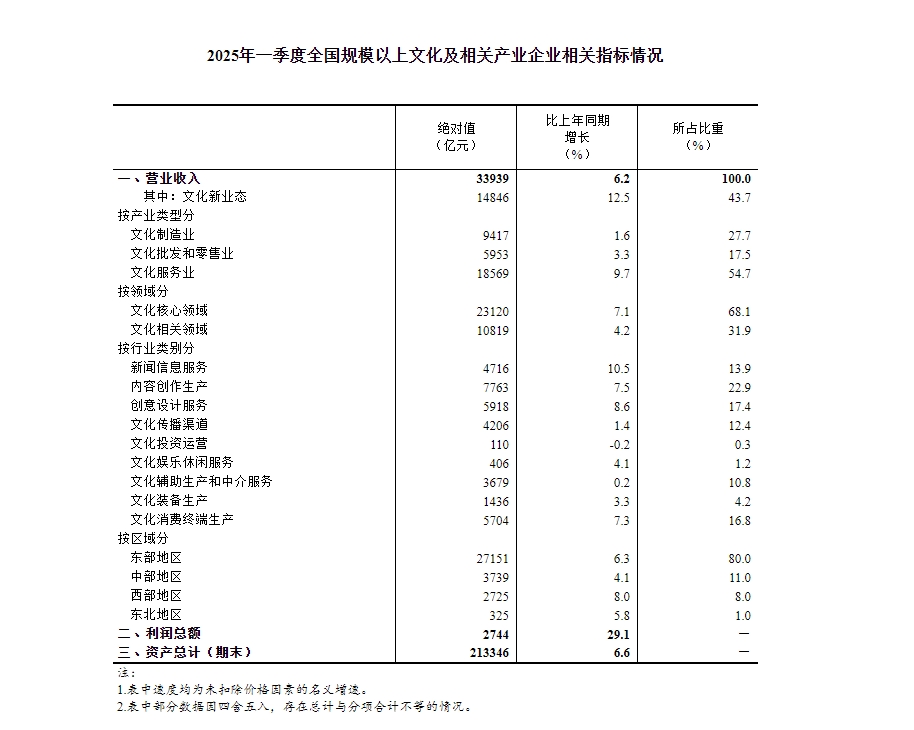 2025年一季度全国规模以上文化及相关产业企业相关指标情况

|  | 绝对值（亿元） | 比上年同期增长（%） | 所占比重（%） |
|---|---|---|---|
| 一、营业收入 | 33939 | 6.2 | 100.0 |
| 其中：文化新业态 | 14846 | 12.5 | 43.7 |
| 按产业类型分 |  |  |  |
| 文化制造业 | 9417 | 1.6 | 27.7 |
| 文化批发和零售业 | 5953 | 3.3 | 17.5 |
| 文化服务业 | 18569 | 9.7 | 54.7 |
| 按领域分 |  |  |  |
| 文化核心领域 | 23120 | 7.1 | 68.1 |
| 文化相关领域 | 10819 | 4.2 | 31.9 |
| 按行业类别分 |  |  |  |
| 新闻信息服务 | 4716 | 10.5 | 13.9 |
| 内容创作生产 | 7763 | 7.5 | 22.9 |
| 创意设计服务 | 5918 | 8.6 | 17.4 |
| 文化传播渠道 | 4206 | 1.4 | 12.4 |
| 文化投资运营 | 110 | -0.2 | 0.3 |
| 文化娱乐休闲服务 | 406 | 4.1 | 1.2 |
| 文化辅助生产和中介服务 | 3679 | 0.2 | 10.8 |
| 文化装备生产 | 1436 | 3.3 | 4.2 |
| 文化消费终端生产 | 5704 | 7.3 | 16.8 |
| 按区域分 |  |  |  |
| 东部地区 | 27151 | 6.3 | 80.0 |
| 中部地区 | 3739 | 4.1 | 11.0 |
| 西部地区 | 2725 | 8.0 | 8.0 |
| 东北地区 | 325 | 5.8 | 1.0 |
| 二、利润总额 | 2744 | 29.1 | — |
| 三、资产总计（期末） | 213346 | 6.6 | — |

注：
1.表中速度均为未扣除价格因素的名义增速。
2.表中部分数据因四舍五入，存在总计与分项合计不等的情况。